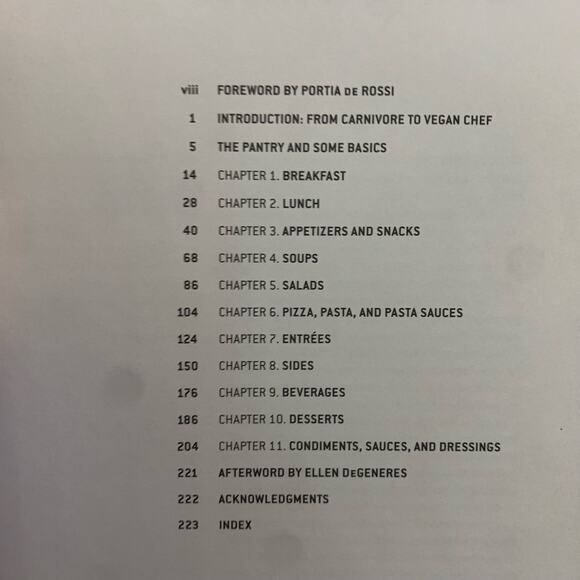 viii FOREWORD BY PORTIA DE ROSSI

1 INTRODUCTION: FROM CARNIVORE TO VEGAN CHEF

5 THE PANTRY AND SOME BASICS

14 CHAPTER 1. BREAKFAST

28 CHAPTER 2. LUNCH

40 CHAPTER 3. APPETIZERS AND SNACKS

68 CHAPTER 4. SOUPS

86 CHAPTER 5. SALADS

104 CHAPTER 6. PIZZA, PASTA, AND PASTA SAUCES

124 CHAPTER 7. ENTRÉES

150 CHAPTER 8. SIDES

176 CHAPTER 9. BEVERAGES

186 CHAPTER 10. DESSERTS

204 CHAPTER 11. CONDIMENTS, SAUCES, AND DRESSINGS

221 AFTERWORD BY ELLEN DEGENERES

222 ACKNOWLEDGMENTS

223 INDEX